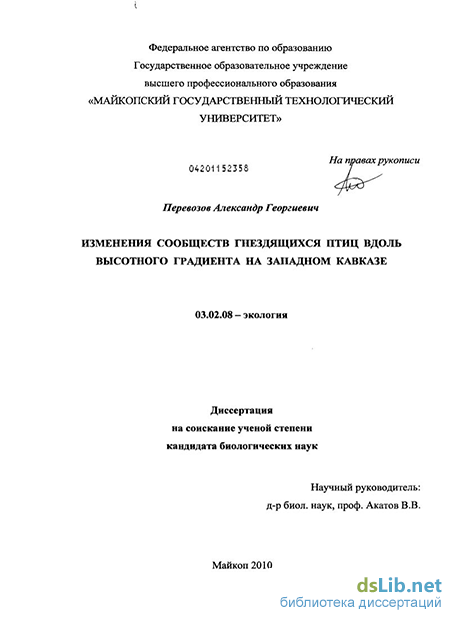 Федеральное агентство по образованию
Государственное образовательное учреждение
высшего профессионального образования
«МАЙКОПСКИЙ ГОСУДАРСТВЕННЫЙ ТЕХНОЛОГИЧЕСКИЙ УНИВЕРСИТЕТ»

04201152358

На правах рукописи

Перевозов Александр Георгиевич

ИЗМЕНЕНИЯ СООБЩЕСТВ ГНЕЗДЯЩИХСЯ ПТИЦ ВДОЛЬ ВЫСОТНОГО ГРАДИЕНТА НА ЗАПАДНОМ КАВКАЗЕ

03.02.08 – экология

Диссертация
на соискание ученой степени
кандидата биологических наук

Научный руководитель:
д-р биол. наук, проф. Акатов В.В.

Майкоп 2010

dsLib.net
библиотека диссертаций